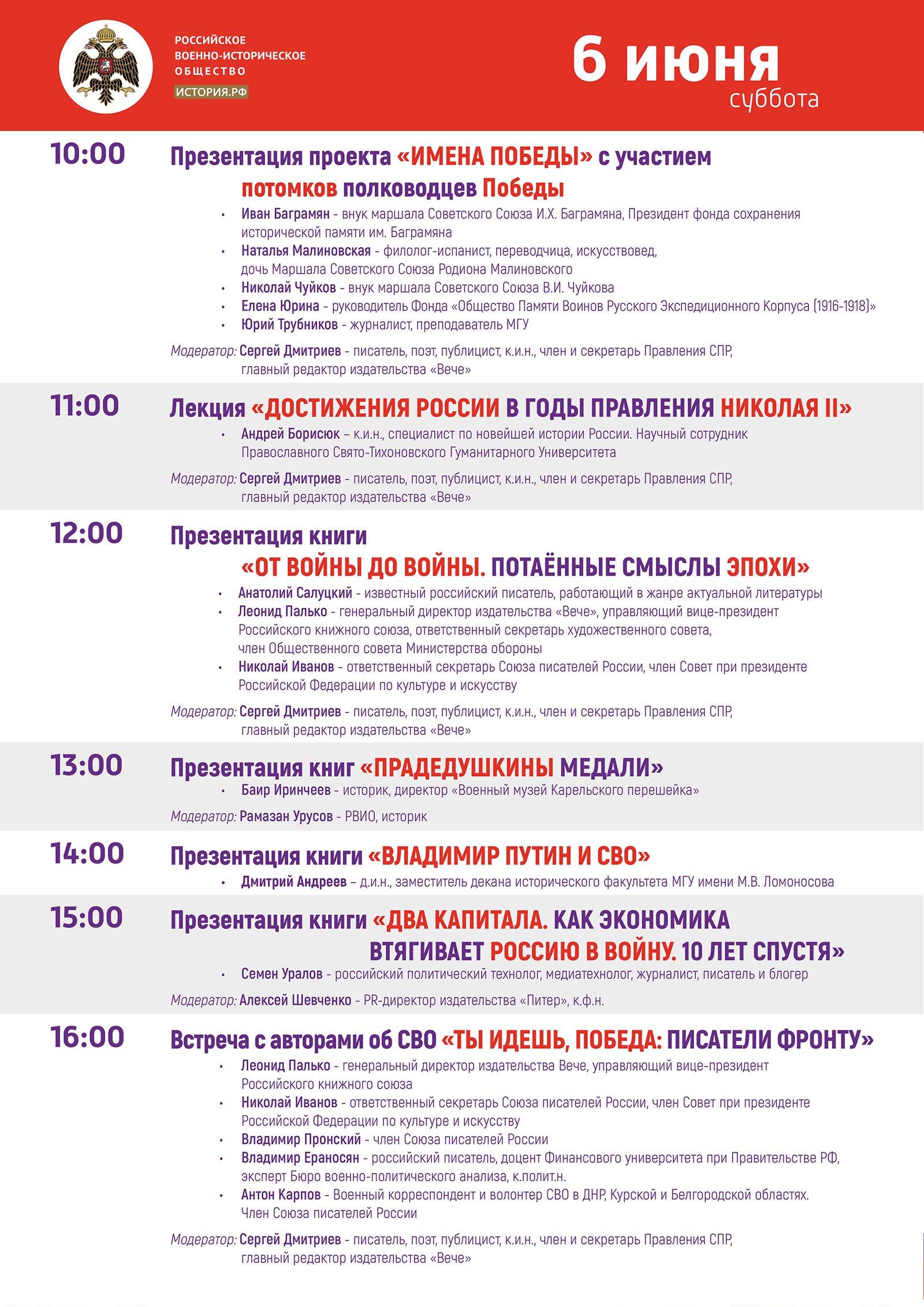 РОССИЙСКОЕ
ВОЕННО-ИСТОРИЧЕСКОЕ
ОБЩЕСТВО
ИСТОРИЯ.РФ

6 июня
суббота

10:00

Презентация проекта «ИМЕНА ПОБЕДЫ» с участием потомков полководцев Победы

• Иван Баграмян - внук маршала Советского Союза И.Х. Баграмяна, Президент фонда сохранения исторической памяти им. Баграмяна
• Наталья Малиновская - филолог-испанист, переводчица, искусствовед, дочь Маршала Советского Союза Родиона Малиновского
• Николай Чуйков - внук маршала Советского Союза В.И. Чуйкова
• Елена Юрина - руководитель Фонда «Общество Памяти Воинов Русского Экспедиционного Корпуса (1916-1918)»
• Юрий Трубников - журналист, преподаватель МГУ

Модератор: Сергей Дмитриев - писатель, поэт, публицист, к.и.н., член и секретарь Правления СПР, главный редактор издательства «Вече»

11:00

Лекция «ДОСТИЖЕНИЯ РОССИИ В ГОДЫ ПРАВЛЕНИЯ НИКОЛАЯ II»

• Андрей Борисюк – к.и.н., специалист по новейшей истории России. Научный сотрудник Православного Свято-Тихоновского Гуманитарного Университета

Модератор: Сергей Дмитриев - писатель, поэт, публицист, к.и.н., член и секретарь Правления СПР, главный редактор издательства «Вече»

12:00

Презентация книги «ОТ ВОЙНЫ ДО ВОЙНЫ. ПОТАЁННЫЕ СМЫСЛЫ ЭПОХИ»

• Анатолий Салуцкий - известный российский писатель, работающий в жанре актуальной литературы
• Леонид Палько - генеральный директор издательства «Вече», управляющий вице-президент Российского книжного союза, ответственный секретарь художественного совета, член Общественного совета Министерства обороны
• Николай Иванов - ответственный секретарь Союза писателей России, член Совет при президенте Российской Федерации по культуре и искусству

Модератор: Сергей Дмитриев - писатель, поэт, публицист, к.и.н., член и секретарь Правления СПР, главный редактор издательства «Вече»

13:00

Презентация книг «ПРАДЕДУШКИНЫ МЕДАЛИ»

• Баир Иринчеев - историк, директор «Военный музей Карельского перешейка»

Модератор: Рамазан Урусов - РВИО, историк

14:00

Презентация книги «ВЛАДИМИР ПУТИН И СВО»

• Дмитрий Андреев – д.и.н., заместитель декана исторического факультета МГУ имени М.В. Ломоносова

15:00

Презентация книги «ДВА КАПИТАЛА. КАК ЭКОНОМИКА ВТЯГИВАЕТ РОССИЮ В ВОЙНУ. 10 ЛЕТ СПУСТЯ»

• Семен Уралов - российский политический технолог, медиатехнолог, журналист, писатель и блогер

Модератор: Алексей Шевченко - PR-директор издательства «Питер», к.ф.н.

16:00

Встреча с авторами об СВО «ТЫ ИДЕШЬ, ПОБЕДА: ПИСАТЕЛИ ФРОНТУ»

• Леонид Палько - генеральный директор издательства Вече, управляющий вице-президент Российского книжного союза
• Николай Иванов - ответственный секретарь Союза писателей России, член Совет при президенте Российской Федерации по культуре и искусству
• Владимир Пронский - член Союза писателей России
• Владимир Ераносян - российский писатель, доцент Финансового университета при Правительстве РФ, эксперт Бюро военно-политического анализа, к.полит.н.
• Антон Карпов - Военный корреспондент и волонтер СВО в ДНР, Курской и Белгородской областях. Член Союза писателей России

Модератор: Сергей Дмитриев - писатель, поэт, публицист, к.и.н., член и секретарь Правления СПР, главный редактор издательства «Вече»